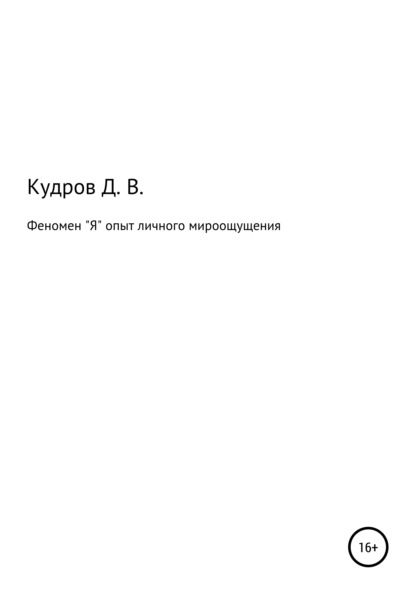 Кудров Д. В.

Феномен "Я" опыт личного мироощущения

16+